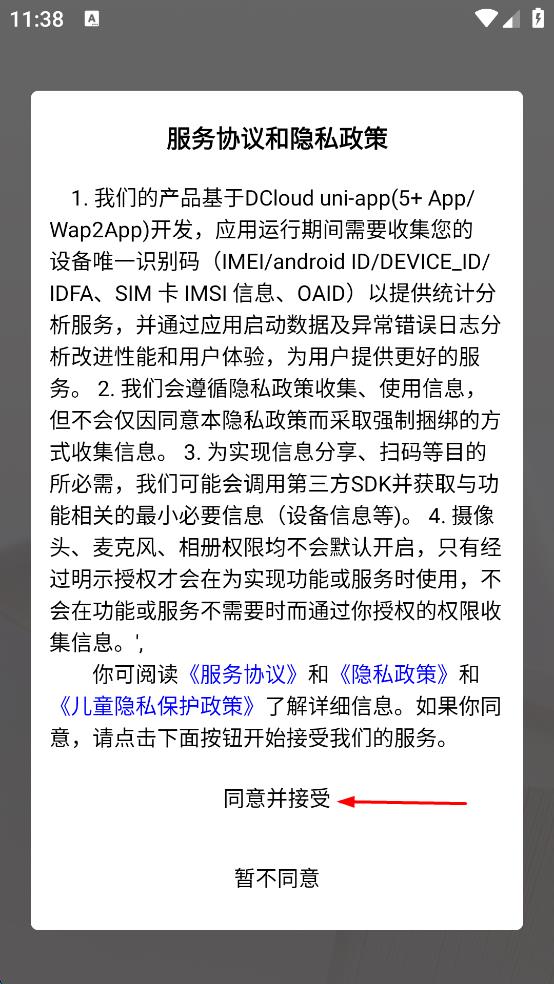 11:38

服务协议和隐私政策

1. 我们的产品基于DCloud uni-app(5+ App/Wap2App)开发，应用运行期间需要收集您的设备唯一识别码（IMEI/android ID/DEVICE_ID/IDFA、SIM 卡 IMSI 信息、OAID）以提供统计分析服务，并通过应用启动数据及异常错误日志分析改进性能和用户体验，为用户提供更好的服务。 2. 我们会遵循隐私政策收集、使用信息，但不会仅因同意本隐私政策而采取强制捆绑的方式收集信息。 3. 为实现信息分享、扫码等目的所必需，我们可能会调用第三方SDK并获取与功能相关的最小必要信息（设备信息等）。 4. 摄像头、麦克风、相册权限均不会默认开启，只有经过明示授权才会在为实现功能或服务时使用，不会在功能或服务不需要时而通过你授权的权限收集信息。',

你可阅读《服务协议》和《隐私政策》和《儿童隐私保护政策》了解详细信息。如果你同意，请点击下面按钮开始接受我们的服务。

同意并接受

暂不同意